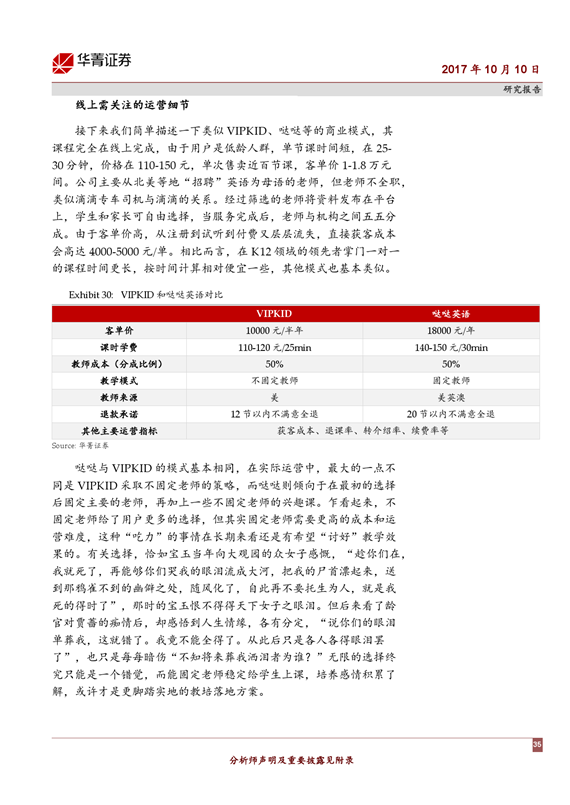 华菁证券

2017 年 10 月 10 日

研究报告

线上需关注的运营细节

接下来我们简单描述一下类似 VIPKID、哒哒等的商业模式，其课程完全在线上完成，由于用户是低龄人群，单节课时间短，在 25-30 分钟，价格在 110-150 元，单次售卖近百节课，客单价 1-1.8 万元间。公司主要从北美等地“招聘”英语为母语的老师，但老师不全职，类似滴滴专车司机与滴滴的关系。经过筛选的老师将资料发布在平台上，学生和家长可自由选择，当服务完成后，老师与机构之间五五分成。由于客单价高，从注册到试听到付费又层层流失，直接获客成本会高达 4000-5000 元/单。相比而言，在 K12 领域的领先者掌门一对一的课程时间更长，按时间计算相对便宜一些，其他模式也基本类似。

Exhibit 30: VIPKID 和哒哒英语对比

| | VIPKID | 哒哒英语 |
|---|---|---|
| 客单价 | 10000 元/半年 | 18000 元/年 |
| 课时学费 | 110-120 元/25min | 140-150 元/30min |
| 教师成本（分成比例） | 50% | 50% |
| 教学模式 | 不固定教师 | 固定教师 |
| 教师来源 | 美 | 美英澳 |
| 退款承诺 | 12 节以内不满意全退 | 20 节以内不满意全退 |
| 其他主要运营指标 | 获客成本、退课率、转介绍率、续费率等 | |

Source: 华菁证券

哒哒与 VIPKID 的模式基本相同，在实际运营中，最大的一点不同是 VIPKID 采取不固定老师的策略，而哒哒则倾向于在最初的选择后固定主要的老师，再加上一些不固定老师的兴趣课。乍看起来，不固定老师给了用户更多的选择，但其实固定老师需要更高的成本和运营难度，这种“吃力”的事情在长期来看还是有希望“讨好”教学效果的。有关选择，恰如宝玉当年向大观园的众女子感慨，“趁你们在，我就死了，再能够你们哭我的眼泪流成大河，把我的尸首漂起来，送到那鸦雀不到的幽僻之处，随风化了，自此再不要托生为人，就是我死的得时了”，那时的宝玉恨不得得天下女子之眼泪。但后来看了龄官对贾蔷的痴情后，却感悟到人生情缘，各有分定，“说你们的眼泪单葬我，这就错了。我竟不能全得了。从此后只是各人各得眼泪罢了”，也只是每每暗伤“不知将来葬我洒泪者为谁？”无限的选择终究只能是一个错觉，而能固定老师稳定给学生上课，培养感情积累了解，或许才是更脚踏实地的教培落地方案。

35

分析师声明及重要披露见附录